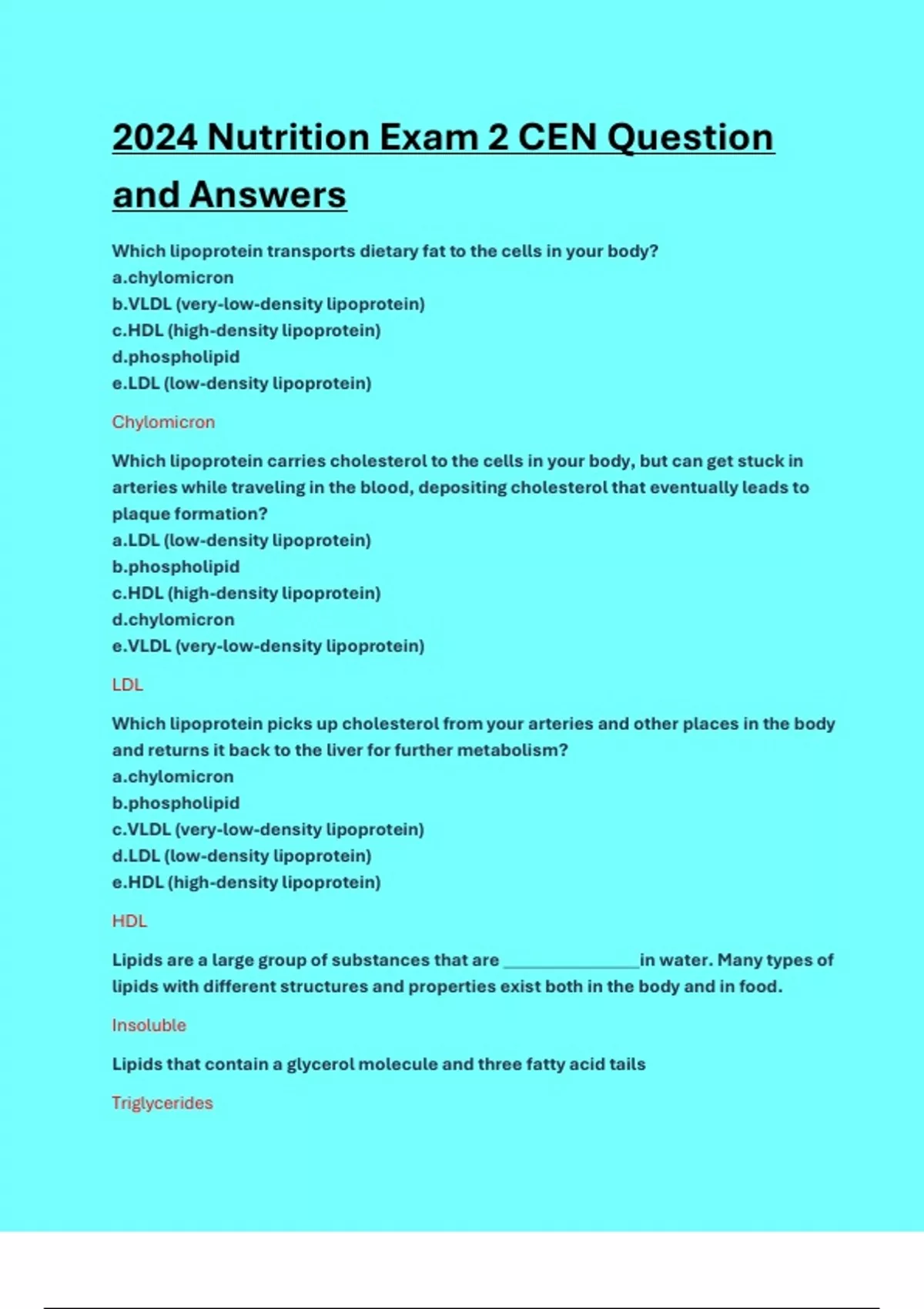 2024 Nutrition Exam 2 CEN Question and Answers

Which lipoprotein transports dietary fat to the cells in your body?
a.chylomicron
b.VLDL (very-low-density lipoprotein)
c.HDL (high-density lipoprotein)
d.phospholipid
e.LDL (low-density lipoprotein)

Chylomicron

Which lipoprotein carries cholesterol to the cells in your body, but can get stuck in arteries while traveling in the blood, depositing cholesterol that eventually leads to plaque formation?
a.LDL (low-density lipoprotein)
b.phospholipid
c.HDL (high-density lipoprotein)
d.chylomicron
e.VLDL (very-low-density lipoprotein)

LDL

Which lipoprotein picks up cholesterol from your arteries and other places in the body and returns it back to the liver for further metabolism?
a.chylomicron
b.phospholipid
c.VLDL (very-low-density lipoprotein)
d.LDL (low-density lipoprotein)
e.HDL (high-density lipoprotein)

HDL

Lipids are a large group of substances that are ______________in water. Many types of lipids with different structures and properties exist both in the body and in food.

Insoluble

Lipids that contain a glycerol molecule and three fatty acid tails

Triglycerides